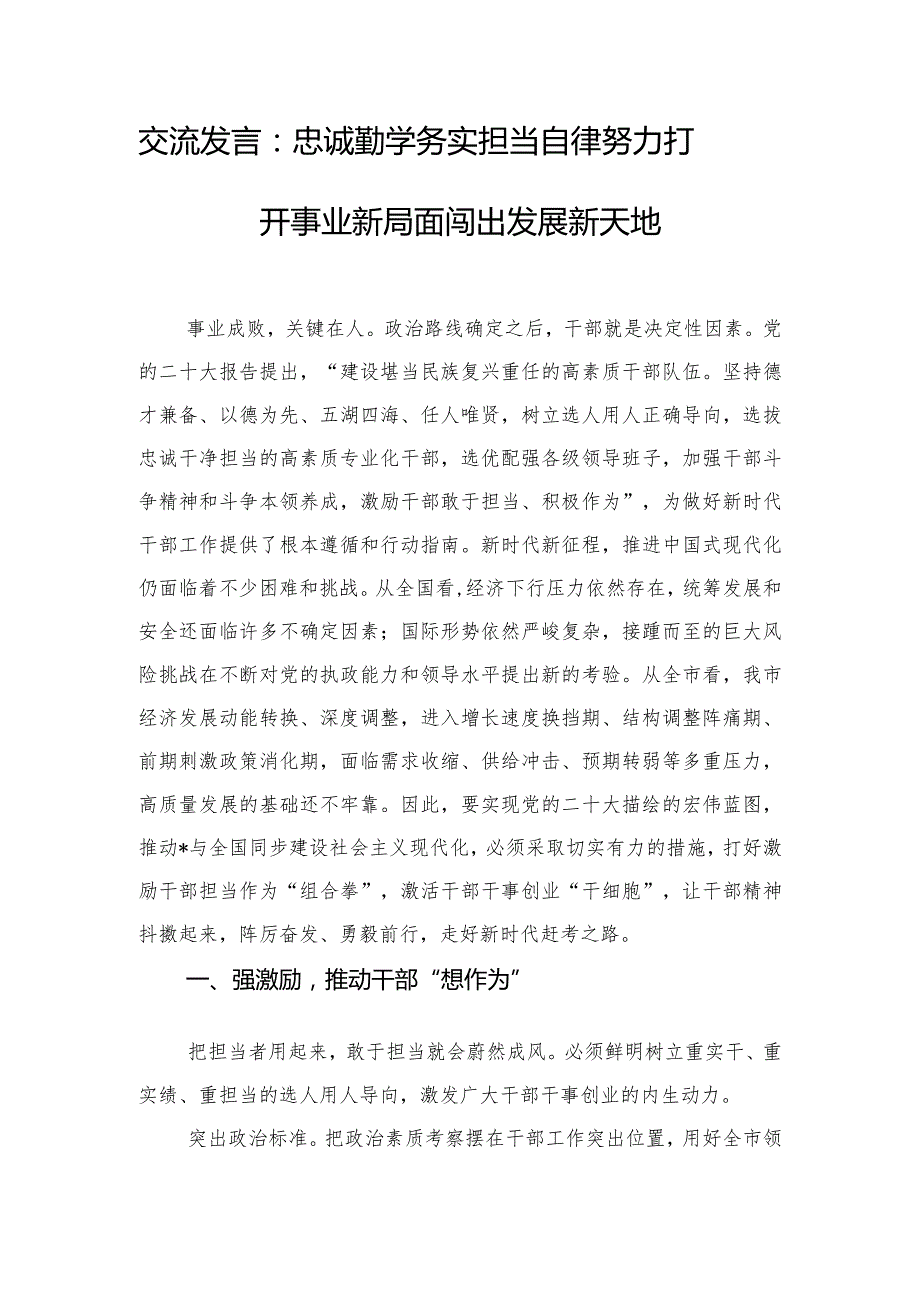 交流发言：忠诚勤学务实担当自律努力打开事业新局面闯出发展新天地

事业成败，关键在人。政治路线确定之后，干部就是决定性因素。党的二十大报告提出，“建设堪当民族复兴重任的高素质干部队伍。坚持德才兼备、以德为先、五湖四海、任人唯贤，树立选人用人正确导向，选拔忠诚干净担当的高素质专业化干部，选优配强各级领导班子，加强干部斗争精神和斗争本领养成，激励干部敢于担当、积极作为”，为做好新时代干部工作提供了根本遵循和行动指南。新时代新征程，推进中国式现代化仍面临着不少困难和挑战。从全国看,经济下行压力依然存在，统筹发展和安全还面临许多不确定因素；国际形势依然严峻复杂，接踵而至的巨大风险挑战在不断对党的执政能力和领导水平提出新的考验。从全市看，我市经济发展动能转换、深度调整，进入增长速度换挡期、结构调整阵痛期、前期刺激政策消化期，面临需求收缩、供给冲击、预期转弱等多重压力，高质量发展的基础还不牢靠。因此，要实现党的二十大描绘的宏伟蓝图，推动*与全国同步建设社会主义现代化，必须采取切实有力的措施，打好激励干部担当作为“组合拳”，激活干部干事创业“干细胞”，让干部精神抖擞起来，阵厉奋发、勇毅前行，走好新时代赶考之路。

一、强激励，推动干部“想作为”

把担当者用起来，敢于担当就会蔚然成风。必须鲜明树立重实干、重实绩、重担当的选人用人导向，激发广大干部干事创业的内生动力。

突出政治标准。把政治素质考察摆在干部工作突出位置，用好全市领